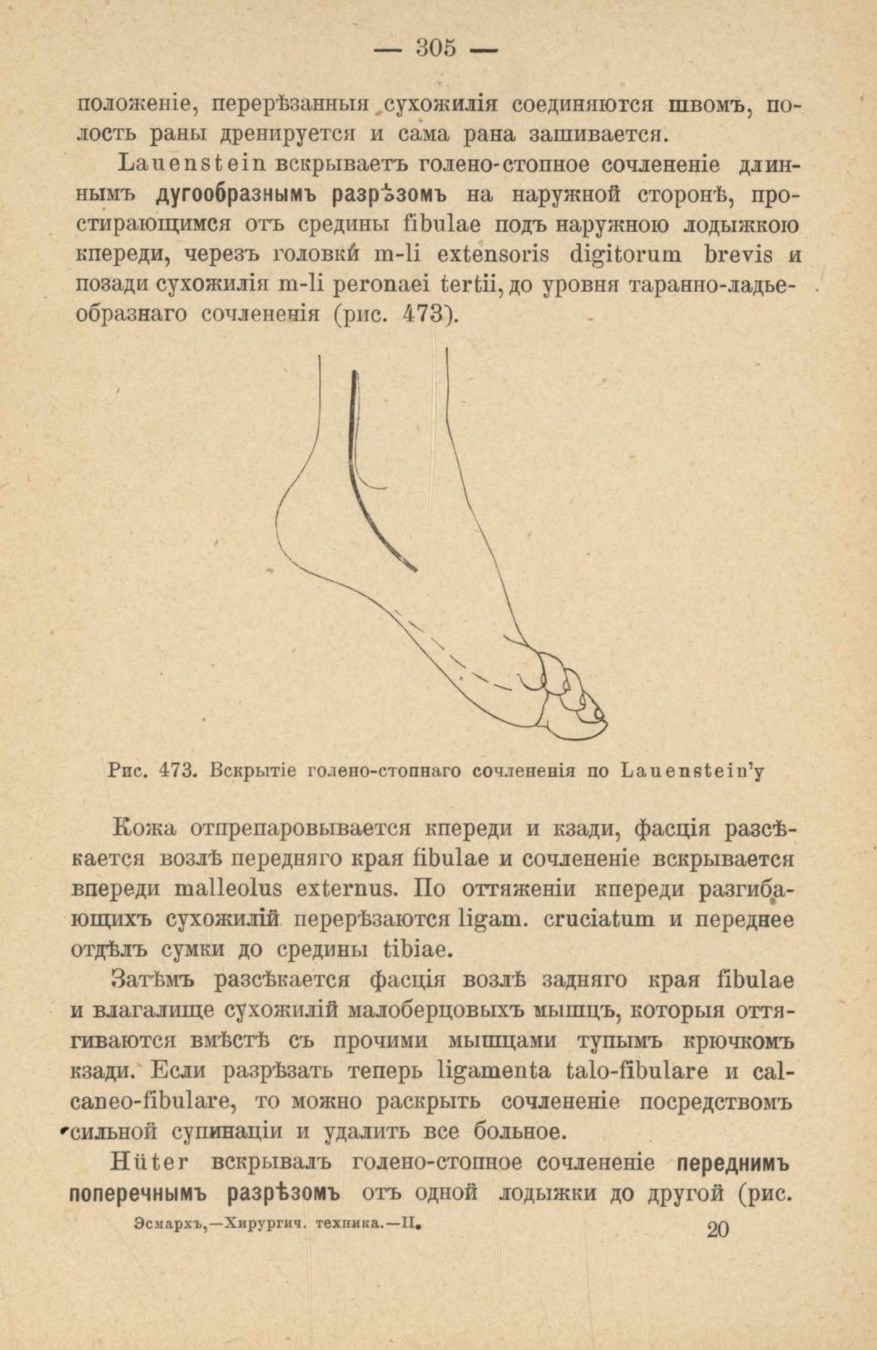 — 305 —

положеніе, перерѣзанныя сухожилія соединяются швомъ, полость раны дренируется и сама рана зашивается.

Lauenstein вскрываетъ голено-стопное сочлененіе длиннымъ дугообразнымъ разрѣзомъ на наружной сторонѣ, простирающимся отъ средины fibulae подъ наружною лодыжкою кпереди, черезъ головки m-li extensoris digitorum brevis и позади сухожилія m-li peronaei tertii, до уровня таранно-ладьеобразнаго сочлененія (рис. 473).

Рис. 473. Вскрытіе голено-стопнаго сочлененія по Lauenstein'у

Кожа отпрепаровывается кпереди и кзади, фасція разсѣкается возлѣ передняго края fibulae и сочлененіе вскрывается впереди malleolus externus. По оттяженіи кпереди разгибающихъ сухожилій перерѣзаются ligam. cruciatum и переднее отдѣлъ сумки до средины tibiae.

Затѣмъ разсѣкается фасція возлѣ задняго края fibulae и влагалище сухожилій малоберцовыхъ мышцъ, которыя оттягиваются вмѣстѣ съ прочими мышцами тупымъ крючкомъ кзади. Если разрѣзать теперь ligamenta talo-fibulare и calcaneo-fibulare, то можно раскрыть сочлененіе посредствомъ сильной супинаціи и удалить все больное.

Hüter вскрывалъ голено-стопное сочлененіе переднимъ поперечнымъ разрѣзомъ отъ одной лодыжки до другой (рис.

Эсмархъ,—Хирургич. техника.—II. 20